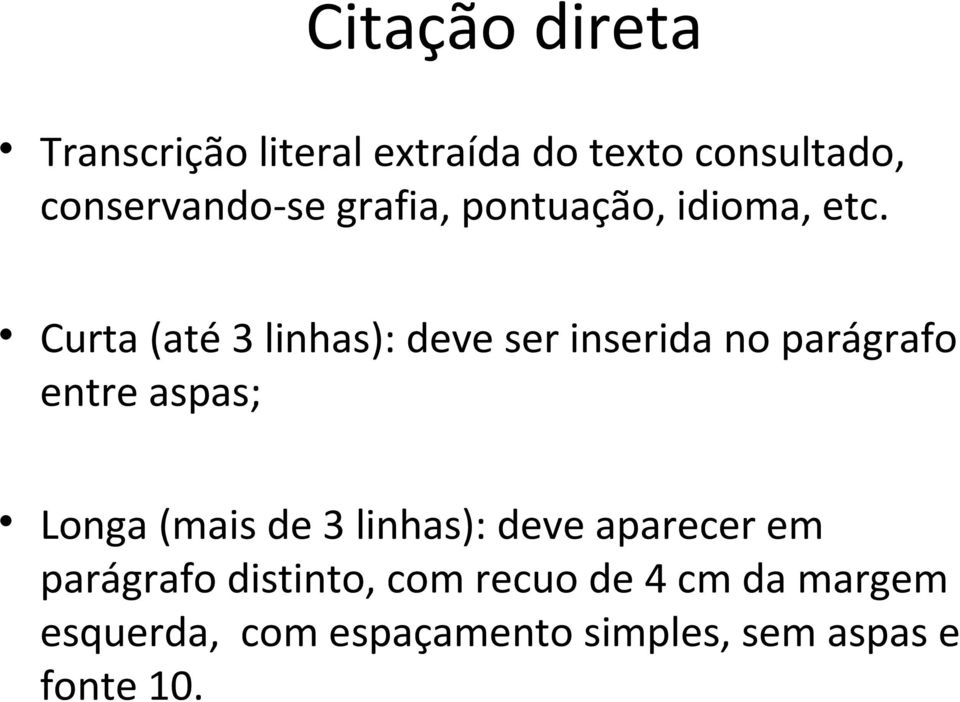 Citação direta

• Transcrição literal extraída do texto consultado, conservando-se grafia, pontuação, idioma, etc.

• Curta (até 3 linhas): deve ser inserida no parágrafo entre aspas;

• Longa (mais de 3 linhas): deve aparecer em parágrafo distinto, com recuo de 4 cm da margem esquerda, com espaçamento simples, sem aspas e fonte 10.